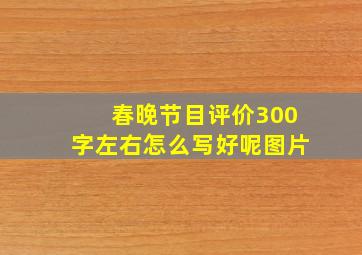 春晚节目评价300字左右怎么写好呢图片